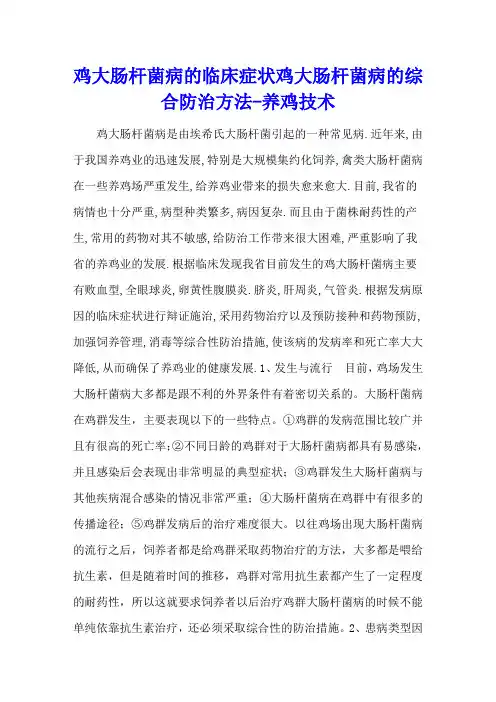 鸡大肠杆菌病的临床症状鸡大肠杆菌病的综合防治方法-养鸡技术

鸡大肠杆菌病是由埃希氏大肠杆菌引起的一种常见病.近年来,由于我国养鸡业的迅速发展,特别是大规模集约化饲养,禽类大肠杆菌病在一些养鸡场严重发生,给养鸡业带来的损失愈来愈大.目前,我省的病情也十分严重,病型种类繁多,病因复杂.而且由于菌株耐药性的产生,常用的药物对其不敏感,给防治工作带来很大困难,严重影响了我省的养鸡业的发展.根据临床发现我省目前发生的鸡大肠杆菌病主要有败血型,全眼球炎,卵黄性腹膜炎.脐炎,肝周炎,气管炎.根据发病原因的临床症状进行辩证施治,采用药物治疗以及预防接种和药物预防,加强饲养管理,消毒等综合性防治措施,使该病的发病率和死亡率大大降低,从而确保了养鸡业的健康发展.1、发生与流行　目前,鸡场发生大肠杆菌病大多都是跟不利的外界条件有着密切关系的。大肠杆菌病在鸡群发生，主要表现以下的一些特点。①鸡群的发病范围比较广并且有很高的死亡率;②不同日龄的鸡群对于大肠杆菌病都具有易感染，并且感染后会表现出非常明显的典型症状；③鸡群发生大肠杆菌病与其他疾病混合感染的情况非常严重；④大肠杆菌病在鸡群中有很多的传播途径；⑤鸡群发病后的治疗难度很大。以往鸡场出现大肠杆菌病的流行之后，饲养者都是给鸡群采取药物治疗的方法，大多都是喂给抗生素，但是随着时间的推移，鸡群对常用抗生素都产生了一定程度的耐药性，所以这就要求饲养者以后治疗鸡群大肠杆菌病的时候不能单纯依靠抗生素治疗，还必须采取综合性的防治措施。2、患病类型因